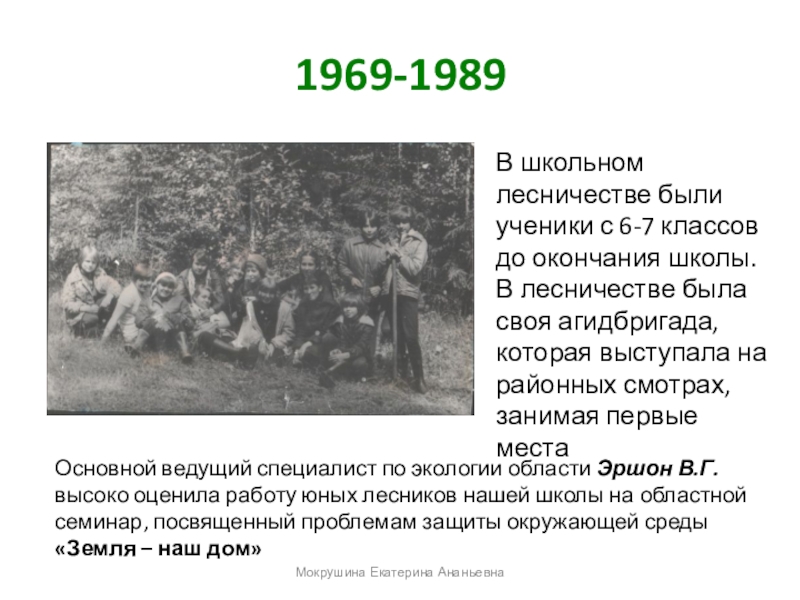 1969-1989

В школьном лесничестве были ученики с 6-7 классов до окончания школы. В лесничестве была своя агидбригада, которая выступала на районных смотрах, занимая первые места

Основной ведущий специалист по экологии области Эршон В.Г. высоко оценила работу юных лесников нашей школы на областной семинар, посвященный проблемам защиты окружающей среды «Земля – наш дом»

Мокрушина Екатерина Ананьевна